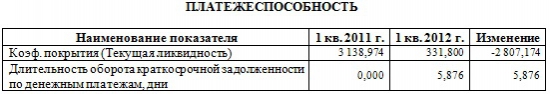 ПЛАТЕЖЕСПОСОБНОСТЬ

| Наименование показателя | 1 кв. 2011 г. | 1 кв. 2012 г. | Изменение |
|---|---|---|---|
| Коэф. покрытия (Текущая ликвидность) | 3 138,974 | 331,800 | -2 807,174 |
| Длительность оборота краткосрочной задолженности по денежным платежам, дни | 0,000 | 5,876 | 5,876 |